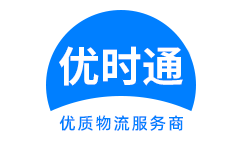 优时通

优质物流服务商